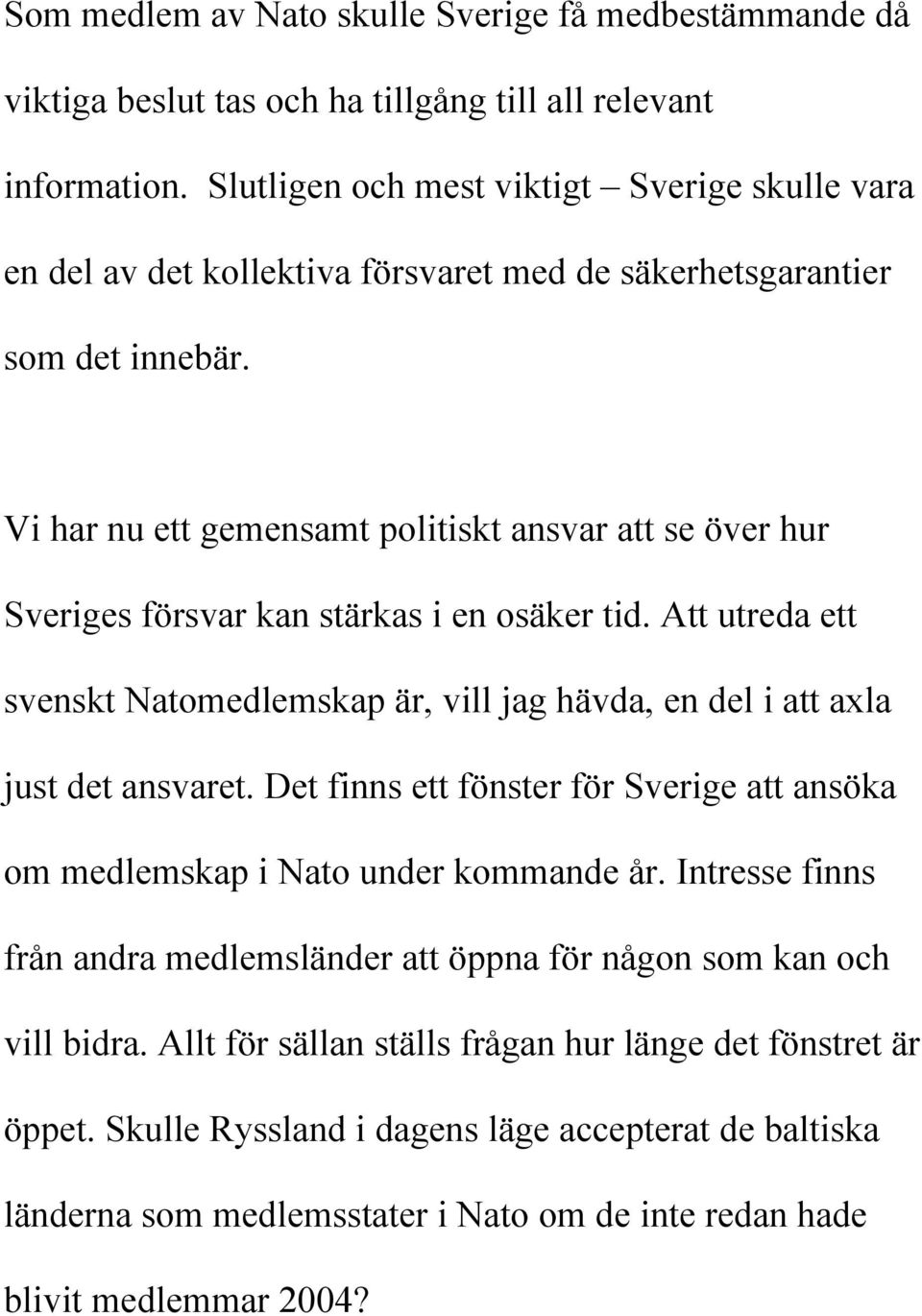 Som medlem av Nato skulle Sverige få medbestämmande då viktiga beslut tas och ha tillgång till all relevant information. Slutligen och mest viktigt – Sverige skulle vara en del av det kollektiva försvaret med de säkerhetsgarantier som det innebär.

Vi har nu ett gemensamt politiskt ansvar att se över hur Sveriges försvar kan stärkas i en osäker tid. Att utreda ett svenskt Natomedlemskap är, vill jag hävda, en del i att axla just det ansvaret. Det finns ett fönster för Sverige att ansöka om medlemskap i Nato under kommande år. Intresse finns från andra medlemsländer att öppna för någon som kan och vill bidra. Allt för sällan ställs frågan hur länge det fönstret är öppet. Skulle Ryssland i dagens läge accepterat de baltiska länderna som medlemsstater i Nato om de inte redan hade blivit medlemmar 2004?